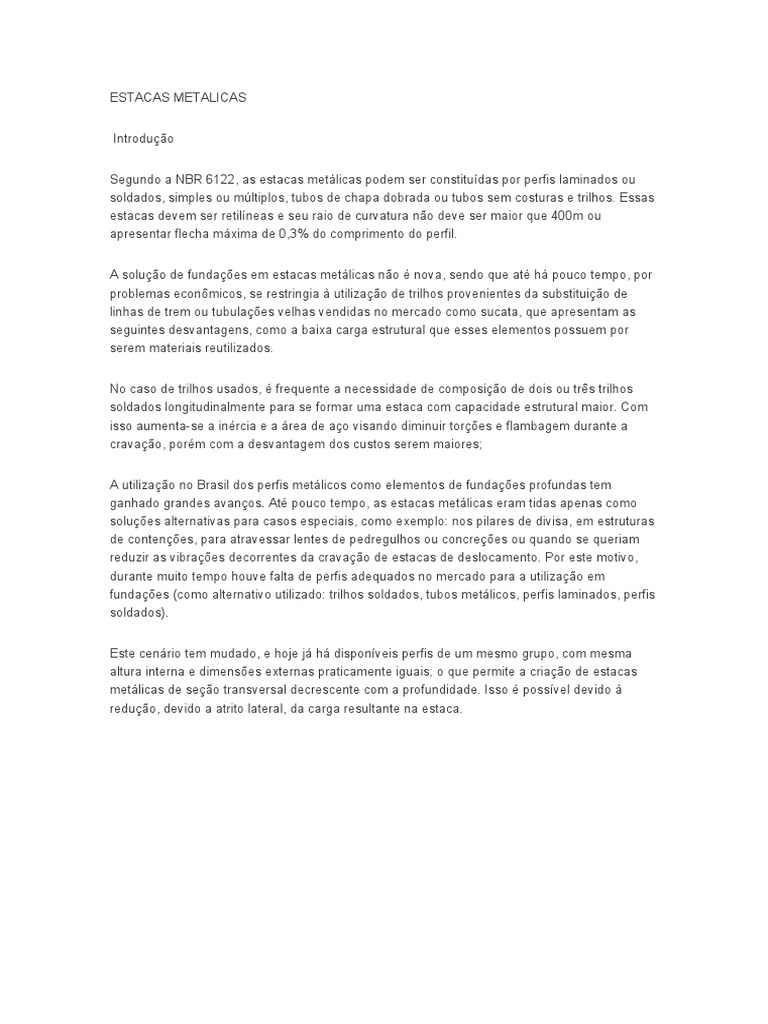 ESTACAS METALICAS

Introdução

Segundo a NBR 6122, as estacas metálicas podem ser constituídas por perfis laminados ou soldados, simples ou múltiplos, tubos de chapa dobrada ou tubos sem costuras e trilhos. Essas estacas devem ser retilíneas e seu raio de curvatura não deve ser maior que 400m ou apresentar flecha máxima de 0,3% do comprimento do perfil.

A solução de fundações em estacas metálicas não é nova, sendo que até há pouco tempo, por problemas econômicos, se restringia à utilização de trilhos provenientes da substituição de linhas de trem ou tubulações velhas vendidas no mercado como sucata, que apresentam as seguintes desvantagens, como a baixa carga estrutural que esses elementos possuem por serem materiais reutilizados.

No caso de trilhos usados, é frequente a necessidade de composição de dois ou três trilhos soldados longitudinalmente para se formar uma estaca com capacidade estrutural maior. Com isso aumenta-se a inércia e a área de aço visando diminuir torções e flambagem durante a cravação, porém com a desvantagem dos custos serem maiores;

A utilização no Brasil dos perfis metálicos como elementos de fundações profundas tem ganhado grandes avanços. Até pouco tempo, as estacas metálicas eram tidas apenas como soluções alternativas para casos especiais, como exemplo: nos pilares de divisa, em estruturas de contenções, para atravessar lentes de pedregulhos ou concreções ou quando se queriam reduzir as vibrações decorrentes da cravação de estacas de deslocamento. Por este motivo, durante muito tempo houve falta de perfis adequados no mercado para a utilização em fundações (como alternativo utilizado: trilhos soldados, tubos metálicos, perfis laminados, perfis soldados).

Este cenário tem mudado, e hoje já há disponíveis perfis de um mesmo grupo, com mesma altura interna e dimensões externas praticamente iguais; o que permite a criação de estacas metálicas de seção transversal decrescente com a profundidade. Isso é possível devido à redução, devido a atrito lateral, da carga resultante na estaca.